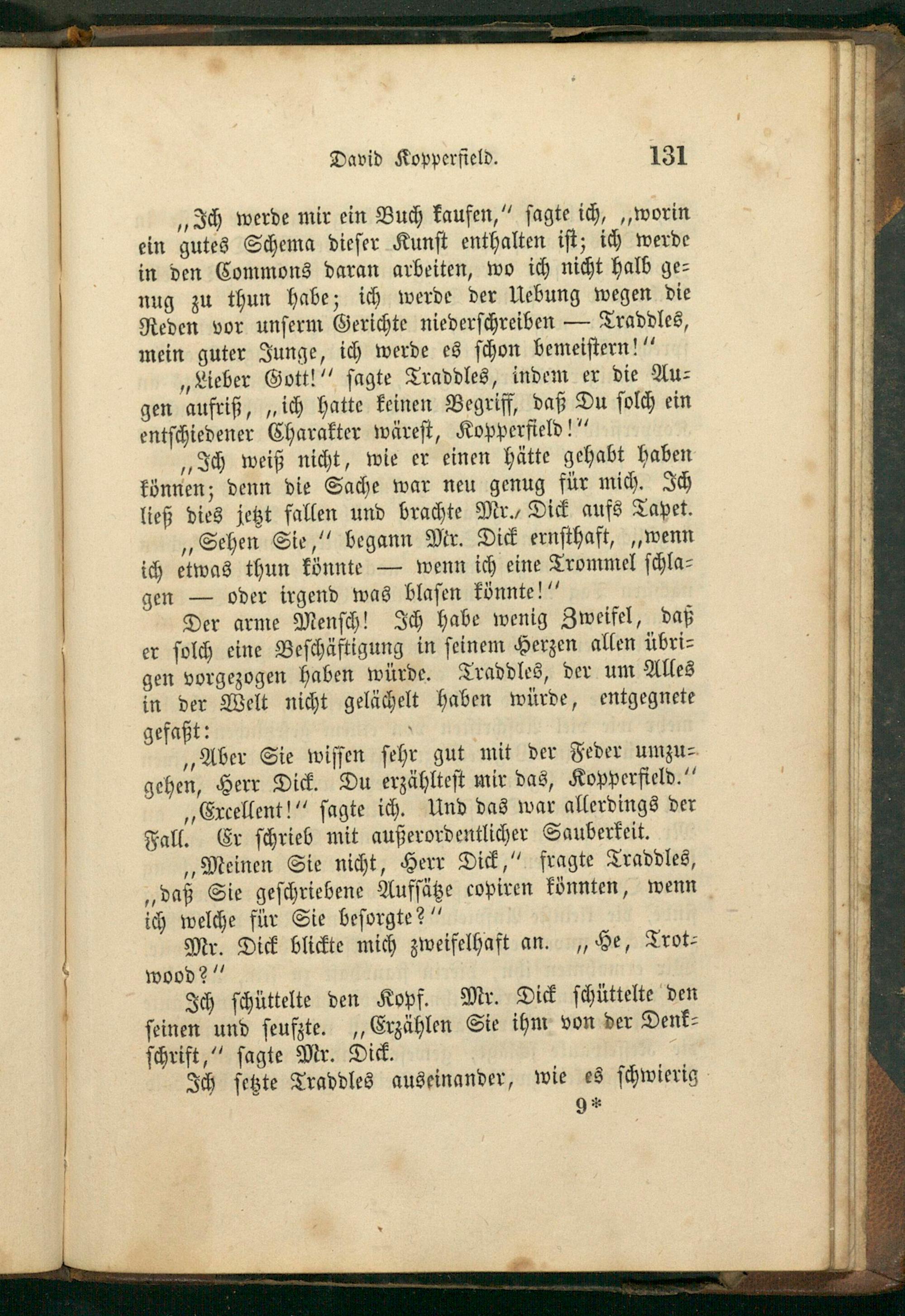 David Kopperfield. 131

„Ich werde mir ein Buch kaufen,“ sagte ich, „worin ein gutes Schema dieser Kunst enthalten ist; ich werde in den Commons daran arbeiten, wo ich nicht halb genug zu thun habe; ich werde der Uebung wegen die Reden vor unserm Gerichte niederschreiben — Traddles, mein guter Junge, ich werde es schon bemeistern!“

„Lieber Gott!“ sagte Traddles, indem er die Augen aufriß, „ich hatte keinen Begriff, daß Du solch ein entschiedener Charakter wärest, Kopperfield!“

„Ich weiß nicht, wie er einen hätte gehabt haben können; denn die Sache war neu genug für mich. Ich ließ dies jetzt fallen und brachte Mr. Dick aufs Tapet.

„Sehen Sie,“ begann Mr. Dick ernsthaft, „wenn ich etwas thun könnte — wenn ich eine Trommel schlagen — oder irgend was blasen könnte!“

Der arme Mensch! Ich habe wenig Zweifel, daß er solch eine Beschäftigung in seinem Herzen allen übrigen vorgezogen haben würde. Traddles, der um Alles in der Welt nicht gelächelt haben würde, entgegnete gefaßt:

„Aber Sie wissen sehr gut mit der Feder umzugehen, Herr Dick. Du erzähltest mir das, Kopperfield.“

„Excellent!“ sagte ich. Und das war allerdings der Fall. Er schrieb mit außerordentlicher Sauberkeit.

„Meinen Sie nicht, Herr Dick,“ fragte Traddles, „daß Sie geschriebene Aufsätze copiren könnten, wenn ich welche für Sie besorgte?“

Mr. Dick blickte mich zweifelhaft an. „He, Trotwood?“

Ich schüttelte den Kopf. Mr. Dick schüttelte den seinen und seufzte. „Erzählen Sie ihm von der Denkschrift,“ sagte Mr. Dick.

Ich setzte Traddles auseinander, wie es schwierig

9*